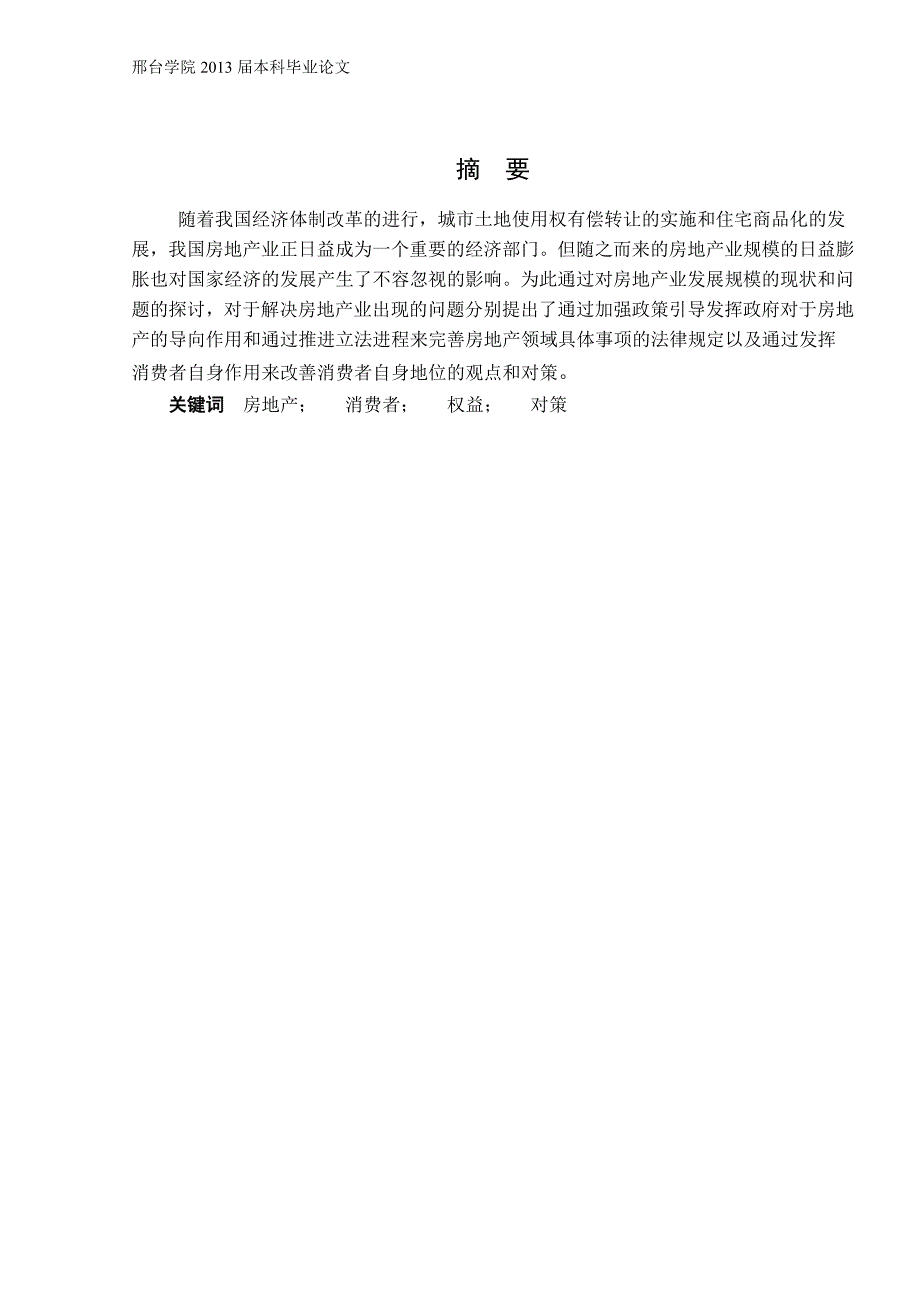 邢台学院 2013 届本科毕业论文

摘 要

随着我国经济体制改革的进行，城市土地使用权有偿转让的实施和住宅商品化的发展，我国房地产业正日益成为一个重要的经济部门。但随之而来的房地产业规模的日益膨胀也对国家经济的发展产生了不容忽视的影响。为此通过对房地产业发展规模的现状和问题的探讨，对于解决房地产业出现的问题分别提出了通过加强政策引导发挥政府对于房地产的导向作用和通过推进立法进程来完善房地产领域具体事项的法律规定以及通过发挥消费者自身作用来改善消费者自身地位的观点和对策。

关键词 房地产； 消费者； 权益； 对策